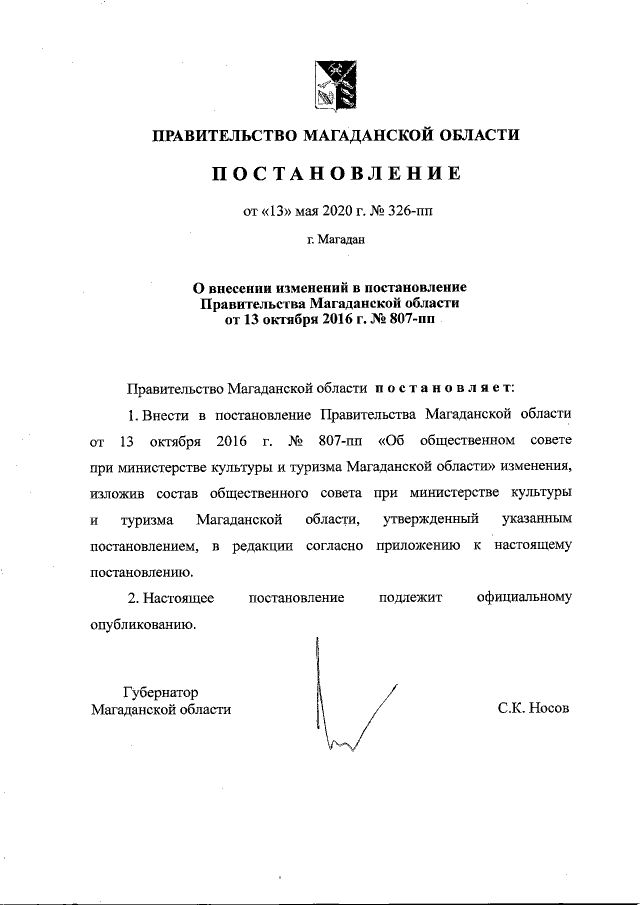 ПРАВИТЕЛЬСТВО МАГАДАНСКОЙ ОБЛАСТИ

ПОСТАНОВЛЕНИЕ

от «13» мая 2020 г. № 326-пп

г. Магадан

О внесении изменений в постановление Правительства Магаданской области от 13 октября 2016 г. № 807-пп

Правительство Магаданской области постановляет:

1. Внести в постановление Правительства Магаданской области от 13 октября 2016 г. № 807-пп «Об общественном совете при министерстве культуры и туризма Магаданской области» изменения, изложив состав общественного совета при министерстве культуры и туризма Магаданской области, утвержденный указанным постановлением, в редакции согласно приложению к настоящему постановлению.

2. Настоящее постановление подлежит официальному опубликованию.

Губернатор
Магаданской области

С.К. Носов